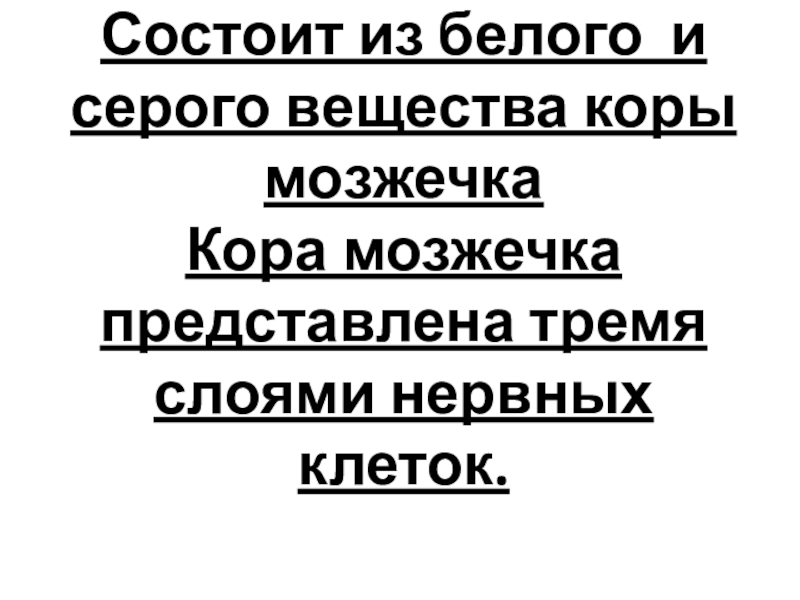 Состоит из белого и серого вещества коры мозжечка

Кора мозжечка представлена тремя слоями нервных клеток.